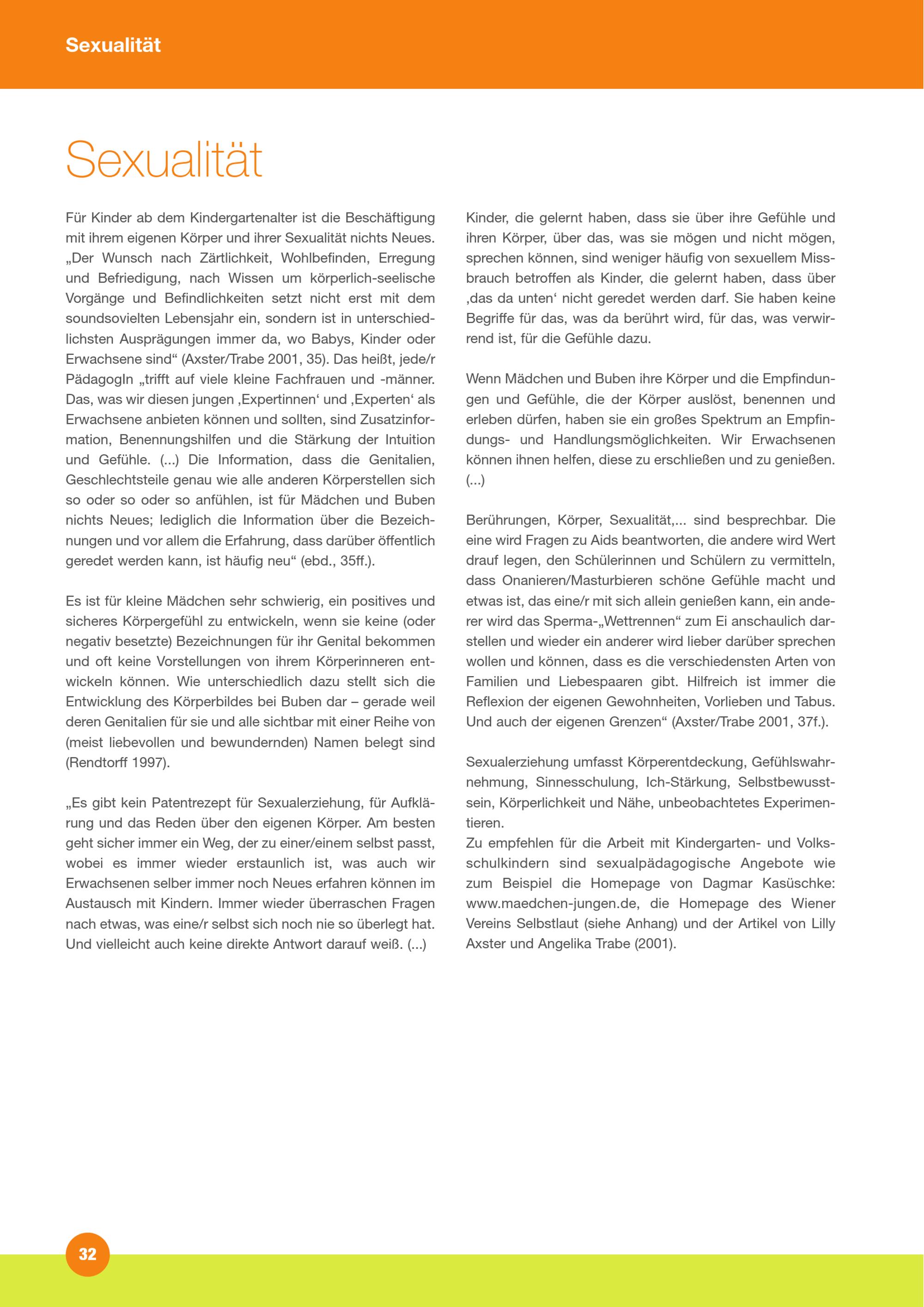 Sexualität

Sexualität

Für Kinder ab dem Kindergartenalter ist die Beschäftigung mit ihrem eigenen Körper und ihrer Sexualität nichts Neues. „Der Wunsch nach Zärtlichkeit, Wohlbefinden, Erregung und Befriedigung, nach Wissen um körperlich-seelische Vorgänge und Befindlichkeiten setzt nicht erst mit dem soundsovielten Lebensjahr ein, sondern ist in unterschiedlichsten Ausprägungen immer da, wo Babys, Kinder oder Erwachsene sind“ (Axster/Trabe 2001, 35). Das heißt, jede/r PädagogIn „trifft auf viele kleine Fachfrauen und -männer. Das, was wir diesen jungen ‚Expertinnen‘ und ‚Experten‘ als Erwachsene anbieten können und sollten, sind Zusatzinformation, Benennungshilfen und die Stärkung der Intuition und Gefühle. (...) Die Information, dass die Genitalien, Geschlechtsteile genau wie alle anderen Körperstellen sich so oder so oder so anfühlen, ist für Mädchen und Buben nichts Neues; lediglich die Information über die Bezeichnungen und vor allem die Erfahrung, dass darüber öffentlich geredet werden kann, ist häufig neu“ (ebd., 35ff.).

Es ist für kleine Mädchen sehr schwierig, ein positives und sicheres Körpergefühl zu entwickeln, wenn sie keine (oder negativ besetzte) Bezeichnungen für ihr Genital bekommen und oft keine Vorstellungen von ihrem Körperinneren entwickeln können. Wie unterschiedlich dazu stellt sich die Entwicklung des Körperbildes bei Buben dar – gerade weil deren Genitalien für sie und alle sichtbar mit einer Reihe von (meist liebevollen und bewundernden) Namen belegt sind (Rendtorff 1997).

„Es gibt kein Patentrezept für Sexualerziehung, für Aufklärung und das Reden über den eigenen Körper. Am besten geht sicher immer ein Weg, der zu einer/einem selbst passt, wobei es immer wieder erstaunlich ist, was auch wir Erwachsenen selber immer noch Neues erfahren können im Austausch mit Kindern. Immer wieder überraschen Fragen nach etwas, was eine/r selbst sich noch nie so überlegt hat. Und vielleicht auch keine direkte Antwort darauf weiß. (...)

Kinder, die gelernt haben, dass sie über ihre Gefühle und ihren Körper, über das, was sie mögen und nicht mögen, sprechen können, sind weniger häufig von sexuellem Missbrauch betroffen als Kinder, die gelernt haben, dass über ‚das da unten‘ nicht geredet werden darf. Sie haben keine Begriffe für das, was da berührt wird, für das, was verwirrend ist, für die Gefühle dazu.

Wenn Mädchen und Buben ihre Körper und die Empfindungen und Gefühle, die der Körper auslöst, benennen und erleben dürfen, haben sie ein großes Spektrum an Empfindungs- und Handlungsmöglichkeiten. Wir Erwachsenen können ihnen helfen, diese zu erschließen und zu genießen. (...)

Berührungen, Körper, Sexualität,... sind besprechbar. Die eine wird Fragen zu Aids beantworten, die andere wird Wert drauf legen, den Schülerinnen und Schülern zu vermitteln, dass Onanieren/Masturbieren schöne Gefühle macht und etwas ist, das eine/r mit sich allein genießen kann, ein anderer wird das Sperma-„Wettrennen“ zum Ei anschaulich darstellen und wieder ein anderer wird lieber darüber sprechen wollen und können, dass es die verschiedensten Arten von Familien und Liebespaaren gibt. Hilfreich ist immer die Reflexion der eigenen Gewohnheiten, Vorlieben und Tabus. Und auch der eigenen Grenzen“ (Axster/Trabe 2001, 37f.).

Sexualerziehung umfasst Körperentdeckung, Gefühlswahrnehmung, Sinnesschulung, Ich-Stärkung, Selbstbewusstsein, Körperlichkeit und Nähe, unbeobachtetes Experimentieren.
Zu empfehlen für die Arbeit mit Kindergarten- und Volksschulkindern sind sexualpädagogische Angebote wie zum Beispiel die Homepage von Dagmar Kasüschke: www.maedchen-jungen.de, die Homepage des Wiener Vereins Selbstlaut (siehe Anhang) und der Artikel von Lilly Axster und Angelika Trabe (2001).

32